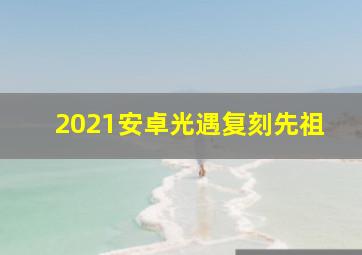 2021安卓光遇复刻先祖